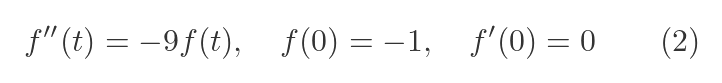 $f''(t) = -9f(t), \quad f(0) = -1, \quad f'(0) = 0 \qquad (2)$